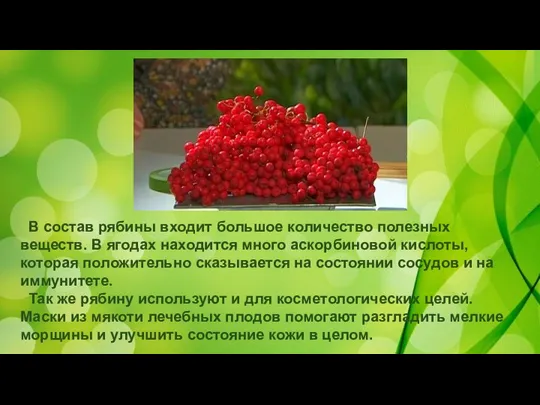 В состав рябины входит большое количество полезных веществ. В ягодах находится много аскорбиновой кислоты, которая положительно сказывается на состоянии сосудов и на иммунитете.

Так же рябину используют и для косметологических целей. Маски из мякоти лечебных плодов помогают разгладить мелкие морщины и улучшить состояние кожи в целом.